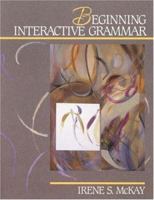 BEGINNING
INTERACTIVE GRAMMAR

IRENE S. McKAY